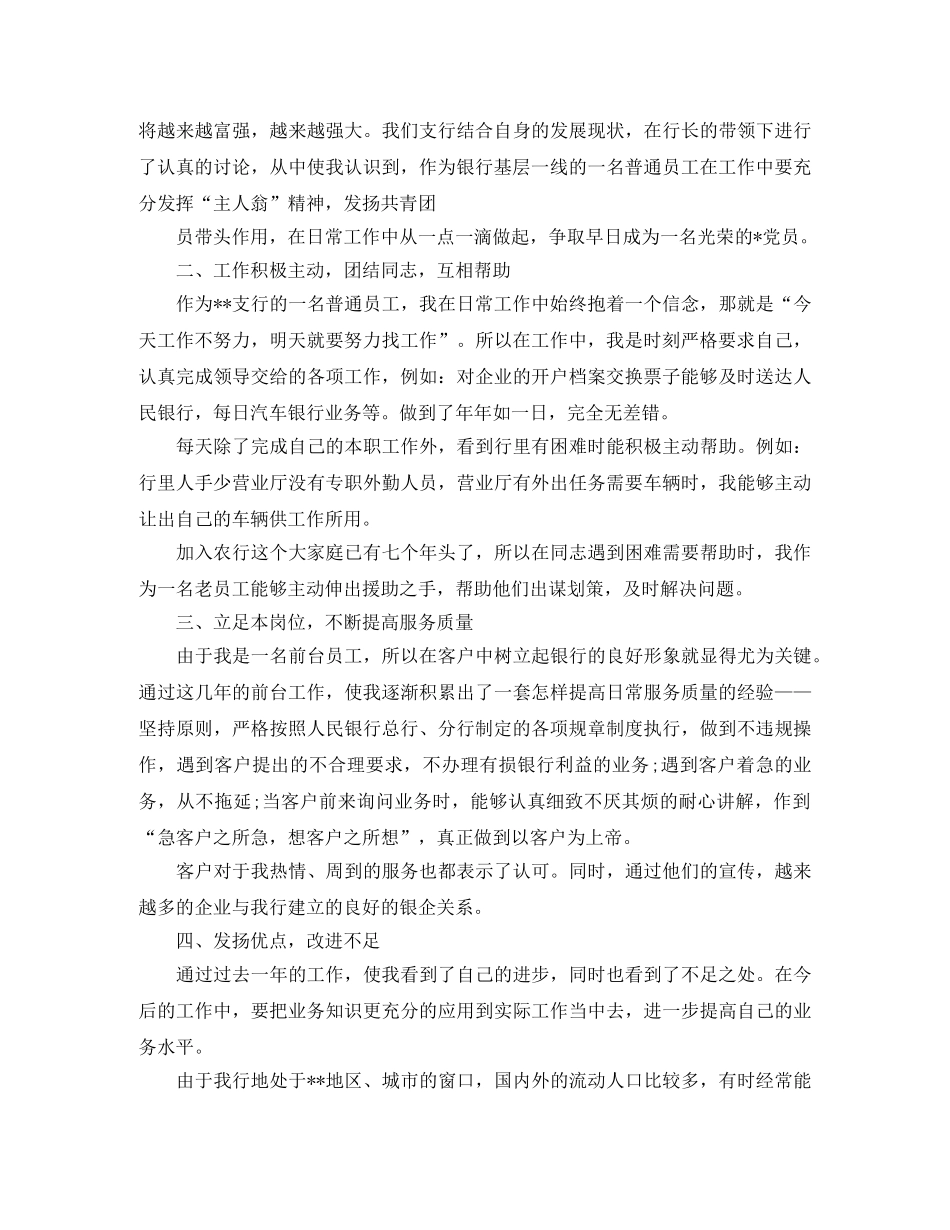 将越来越富强，越来越强大。我们支行结合自身的发展现状，在行长的带领下进行了认真的讨论，从中使我认识到，作为银行基层一线的一名普通员工在工作中要充分发挥“主人翁”精神，发扬共青团

员带头作用，在日常工作中从一点一滴做起，争取早日成为一名光荣的*党员。

二、工作积极主动，团结同志，互相帮助

作为**支行的一名普通员工，我在日常工作中始终抱着一个信念，那就是“今天工作不努力，明天就要努力找工作”。所以在工作中，我是时刻严格要求自己，认真完成领导交给的各项工作，例如：对企业的开户档案交换票子能够及时送达人民银行，每日汽车银行业务等。做到了年年如一日，完全无差错。

每天除了完成自己的本职工作外，看到行里有困难时能积极主动帮助。例如：行里人手少营业厅没有专职外勤人员，营业厅有外出任务需要车辆时，我能够主动让出自己的车辆供工作所用。

加入农行这个大家庭已有七个年头了，所以在同志遇到困难需要帮助时，我作为一名老员工能够主动伸出援助之手，帮助他们出谋划策，及时解决问题。

三、立足本岗位，不断提高服务质量

由于我是一名前台员工，所以在客户中树立起银行的良好形象就显得尤为关键。通过这几年的前台工作，使我逐渐积累出了一套怎样提高日常服务质量的经验——坚持原则，严格按照人民银行总行、分行制定的各项规章制度执行，做到不违规操作，遇到客户提出的不合理要求，不办理有损银行利益的业务;遇到客户着急的业务，从不拖延;当客户前来询问业务时，能够认真细致不厌其烦的耐心讲解，作到“急客户之所急，想客户之所想”，真正做到以客户为上帝。

客户对于我热情、周到的服务也都表示了认可。同时，通过他们的宣传，越来越多的企业与我行建立的良好的银企关系。

四、发扬优点，改进不足

通过过去一年的工作，使我看到了自己的进步，同时也看到了不足之处。在今后的工作中，要把业务知识更充分的应用到实际工作当中去，进一步提高自己的业务水平。

由于我行地处于**地区、城市的窗口，国内外的流动人口比较多，有时经常能